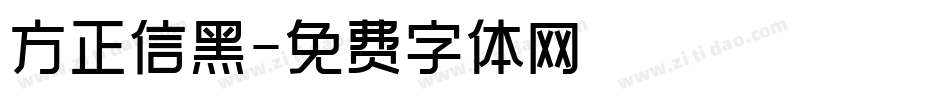 方正信黑-免费字体网

www.zitidao.com